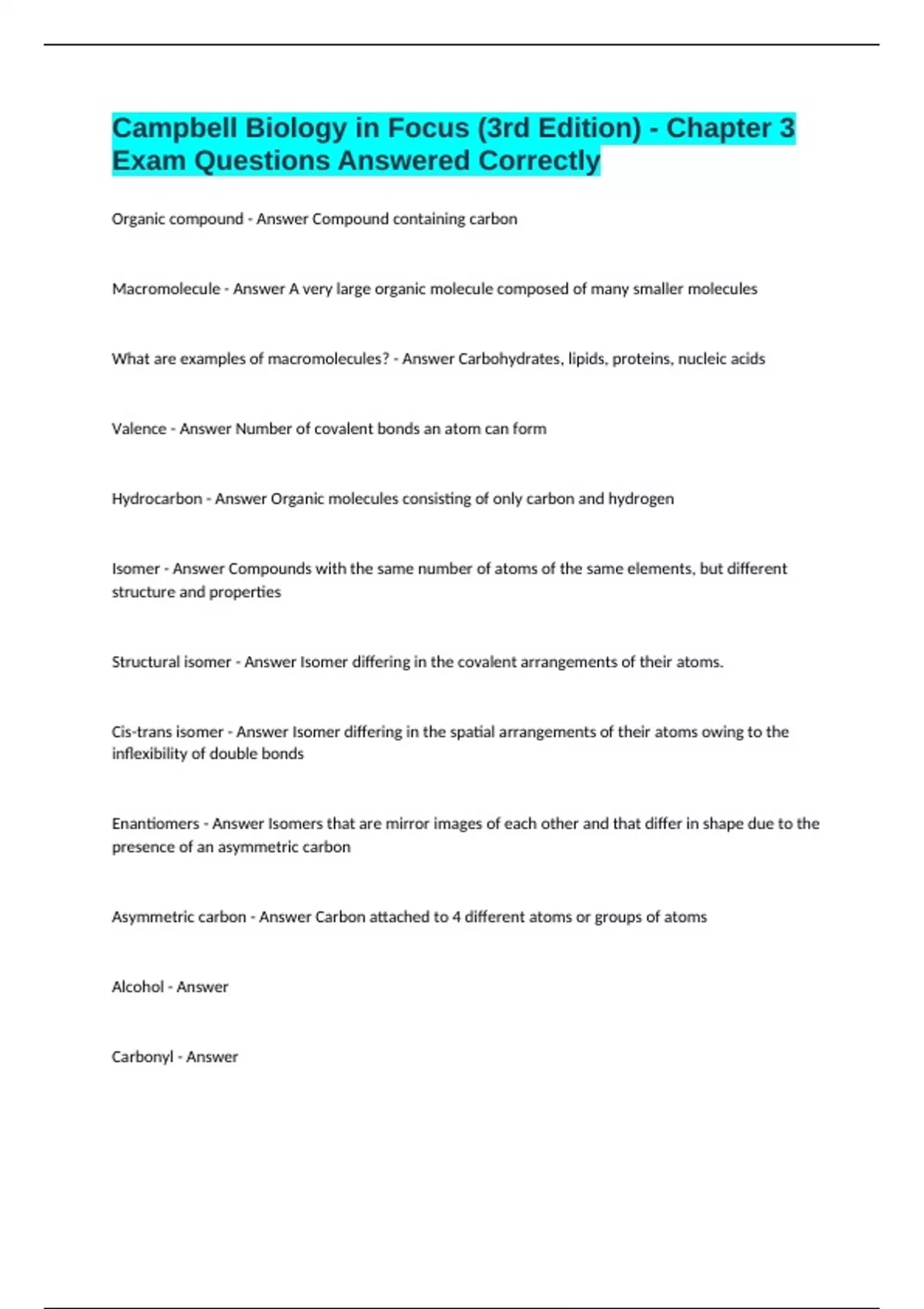 Campbell Biology in Focus (3rd Edition) - Chapter 3 Exam Questions Answered Correctly

Organic compound - Answer Compound containing carbon

Macromolecule - Answer A very large organic molecule composed of many smaller molecules

What are examples of macromolecules? - Answer Carbohydrates, lipids, proteins, nucleic acids

Valence - Answer Number of covalent bonds an atom can form

Hydrocarbon - Answer Organic molecules consisting of only carbon and hydrogen

Isomer - Answer Compounds with the same number of atoms of the same elements, but different structure and properties

Structural isomer - Answer Isomer differing in the covalent arrangements of their atoms.

Cis-trans isomer - Answer Isomer differing in the spatial arrangements of their atoms owing to the inflexibility of double bonds

Enantiomers - Answer Isomers that are mirror images of each other and that differ in shape due to the presence of an asymmetric carbon

Asymmetric carbon - Answer Carbon attached to 4 different atoms or groups of atoms

Alcohol - Answer

Carbonyl - Answer